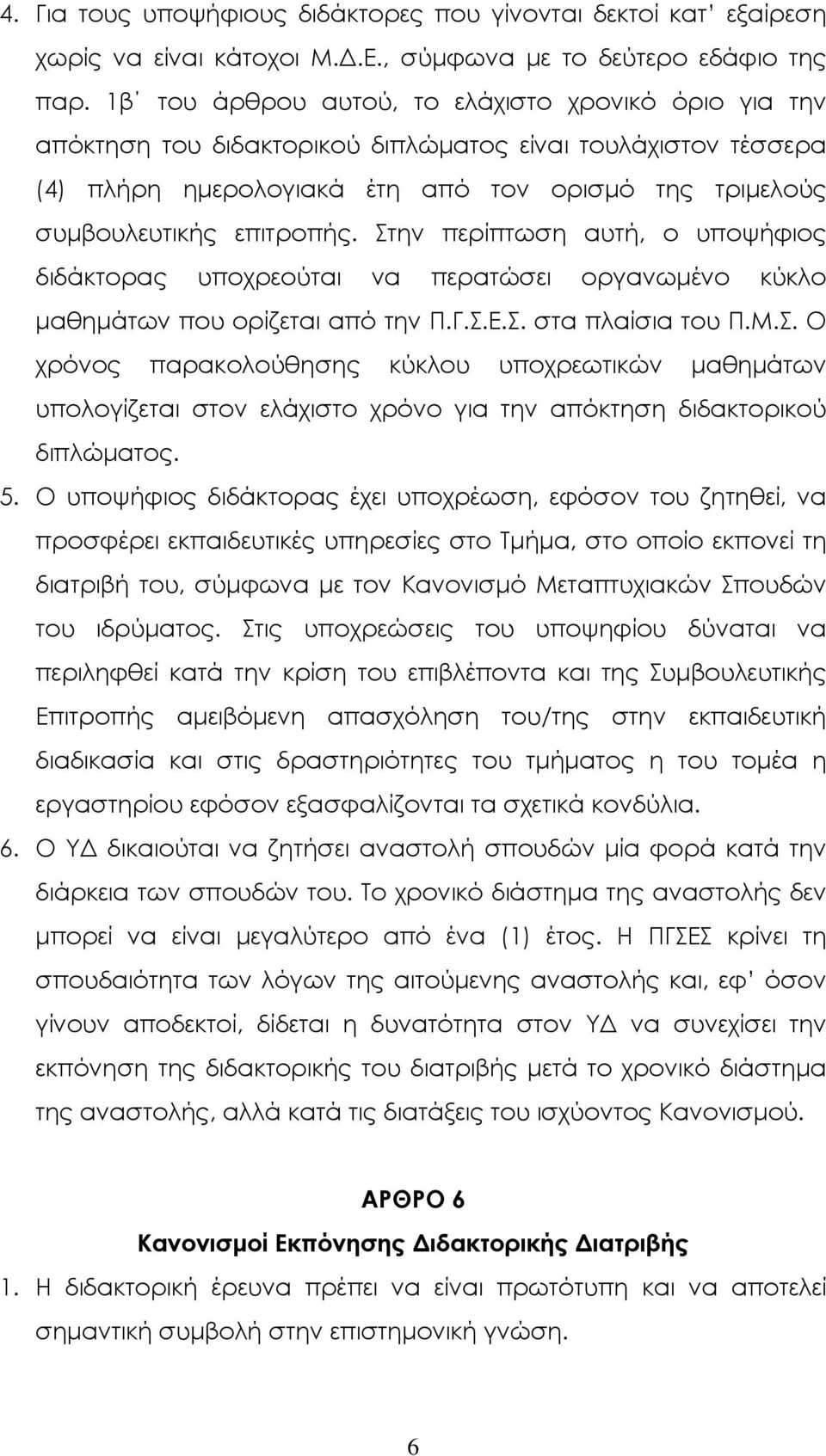 4. Για τους υποψήφιους διδάκτορες που γίνονται δεκτοί κατ' εξαίρεση χωρίς να είναι κάτοχοι Μ.Δ.Ε., σύμφωνα με το δεύτερο εδάφιο της παρ. 1β΄ του άρθρου αυτού, το ελάχιστο χρονικό όριο για την απόκτηση του διδακτορικού διπλώματος είναι τουλάχιστον τέσσερα (4) πλήρη ημερολογιακά έτη από τον ορισμό της τριμελούς συμβουλευτικής επιτροπής. Στην περίπτωση αυτή, ο υποψήφιος διδάκτορας υποχρεούται να περατώσει οργανωμένο κύκλο μαθημάτων που ορίζεται από την Π.Γ.Σ.Ε.Σ. στα πλαίσια του Π.Μ.Σ. Ο χρόνος παρακολούθησης κύκλου υποχρεωτικών μαθημάτων υπολογίζεται στον ελάχιστο χρόνο για την απόκτηση διδακτορικού διπλώματος.

5. Ο υποψήφιος διδάκτορας έχει υποχρέωση, εφόσον του ζητηθεί, να προσφέρει εκπαιδευτικές υπηρεσίες στο Τμήμα, στο οποίο εκπονεί τη διατριβή του, σύμφωνα με τον Κανονισμό Μεταπτυχιακών Σπουδών του ιδρύματος. Στις υποχρεώσεις του υποψηφίου δύναται να περιληφθεί κατά την κρίση του επιβλέποντα και της Συμβουλευτικής Επιτροπής αμειβόμενη απασχόληση του/της στην εκπαιδευτική διαδικασία και στις δραστηριότητες του τμήματος η του τομέα η εργαστηρίου εφόσον εξασφαλίζονται τα σχετικά κονδύλια.

6. Ο ΥΔ δικαιούται να ζητήσει αναστολή σπουδών μία φορά κατά την διάρκεια των σπουδών του. Το χρονικό διάστημα της αναστολής δεν μπορεί να είναι μεγαλύτερο από ένα (1) έτος. Η ΠΓΣΕΣ κρίνει τη σπουδαιότητα των λόγων της αιτούμενης αναστολής και, εφ' όσον γίνουν αποδεκτοί, δίδεται η δυνατότητα στον ΥΔ να συνεχίσει την εκπόνηση της διδακτορικής του διατριβής μετά το χρονικό διάστημα της αναστολής, αλλά κατά τις διατάξεις του ισχύοντος Κανονισμού.

ΑΡΘΡΟ 6
Κανονισμοί Εκπόνησης Διδακτορικής Διατριβής

1. Η διδακτορική έρευνα πρέπει να είναι πρωτότυπη και να αποτελεί σημαντική συμβολή στην επιστημονική γνώση.

6